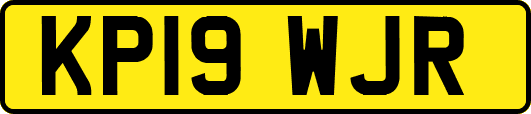 KP19 WJR